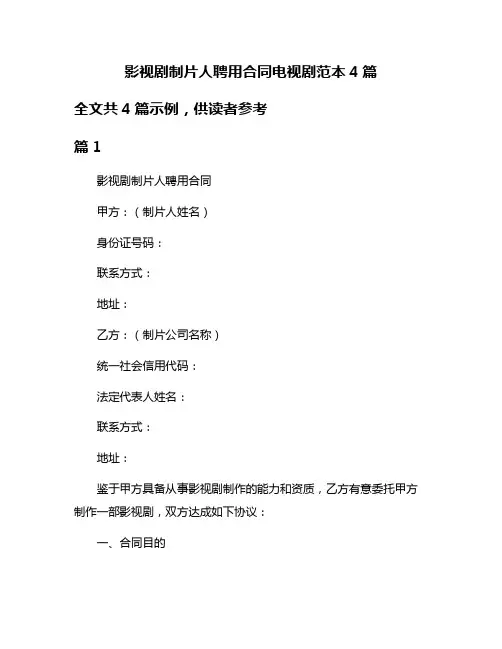 影视剧制片人聘用合同电视剧范本 4 篇

全文共 4 篇示例，供读者参考

篇 1

影视剧制片人聘用合同

甲方：（制片人姓名）

身份证号码：

联系方式：

地址：

乙方：（制片公司名称）

统一社会信用代码：

法定代表人姓名：

联系方式：

地址：

鉴于甲方具备从事影视剧制作的能力和资质，乙方有意委托甲方制作一部影视剧，双方达成如下协议：

一、合同目的